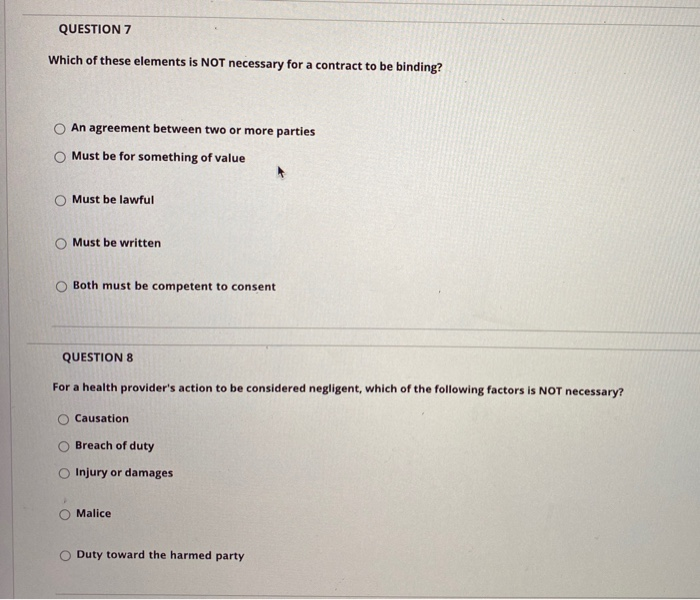 QUESTION 7

Which of these elements is NOT necessary for a contract to be binding?

An agreement between two or more parties

Must be for something of value

Must be lawful

Must be written

Both must be competent to consent

QUESTION 8

For a health provider's action to be considered negligent, which of the following factors is NOT necessary?

Causation

Breach of duty

Injury or damages

Malice

Duty toward the harmed party